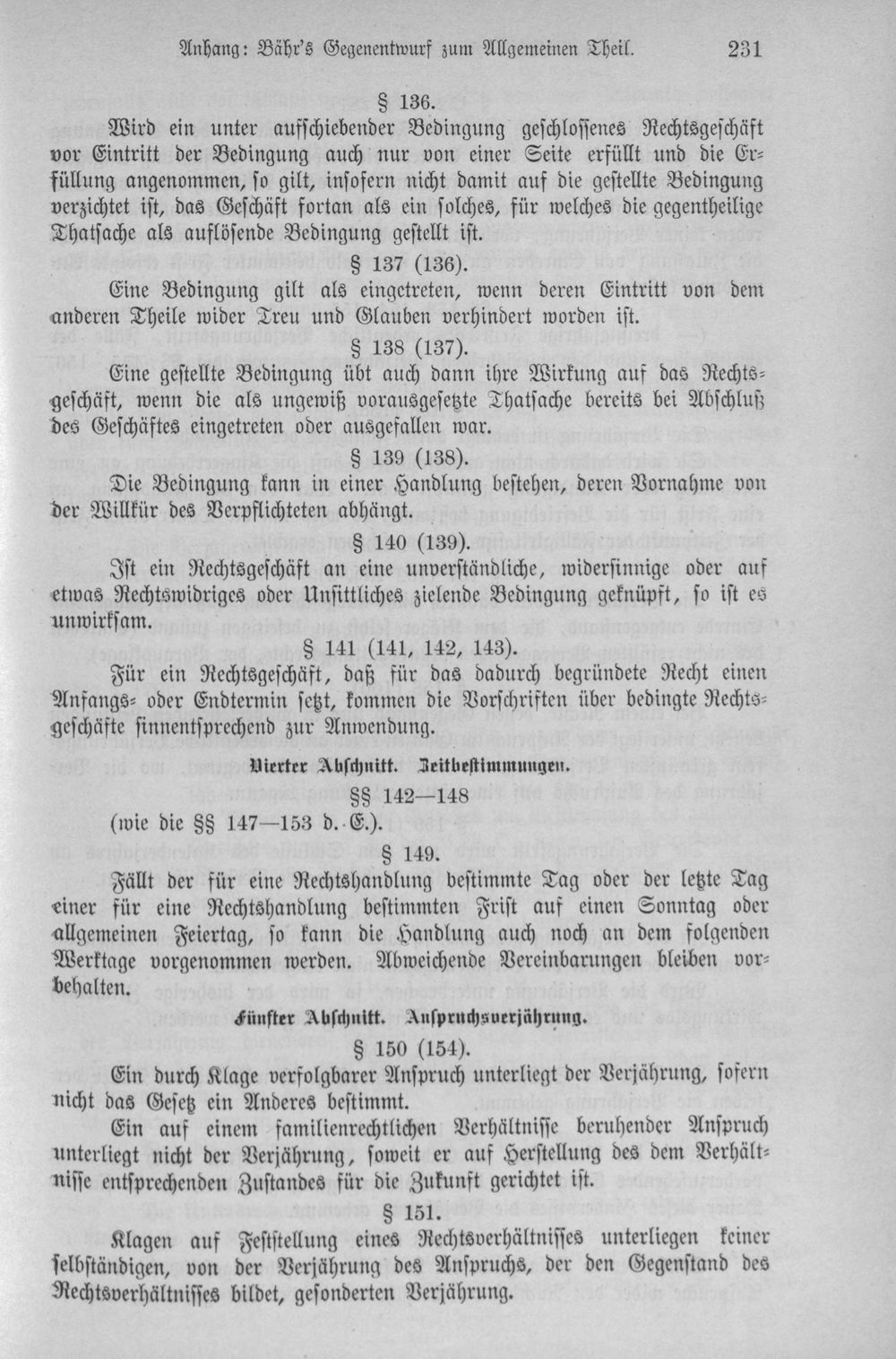 Anhang: Bähr's Gegenentwurf zum Allgemeinen Theil. 231

§ 136.

Wird ein unter aufschiebender Bedingung geschlossenes Rechtsgeschäft vor Eintritt der Bedingung auch nur von einer Seite erfüllt und die Erfüllung angenommen, so gilt, insofern nicht damit auf die gestellte Bedingung verzichtet ist, das Geschäft fortan als ein solches, für welches die gegentheilige Thatsache als auflösende Bedingung gestellt ist.

§ 137 (136).

Eine Bedingung gilt als eingetreten, wenn deren Eintritt von dem anderen Theile wider Treu und Glauben verhindert worden ist.

§ 138 (137).

Eine gestellte Bedingung übt auch dann ihre Wirkung auf das Rechtsgeschäft, wenn die als ungewiß vorausgesetzte Thatsache bereits bei Abschluß des Geschäftes eingetreten oder ausgefallen war.

§ 139 (138).

Die Bedingung kann in einer Handlung bestehen, deren Vornahme von der Willkür des Verpflichteten abhängt.

§ 140 (139).

Ist ein Rechtsgeschäft an eine unverständliche, widersinnige oder auf etwas Rechtswidriges oder Unsittliches zielende Bedingung geknüpft, so ist es unwirksam.

§ 141 (141, 142, 143).

Für ein Rechtsgeschäft, daß für das dadurch begründete Recht einen Anfangs- oder Endtermin setzt, kommen die Vorschriften über bedingte Rechtsgeschäfte sinnentsprechend zur Anwendung.

Vierter Abschnitt. Zeitbestimmungen.

§§ 142—148

(wie die §§ 147—153 d. E.).

§ 149.

Fällt der für eine Rechtshandlung bestimmte Tag oder der letzte Tag einer für eine Rechtshandlung bestimmten Frist auf einen Sonntag oder allgemeinen Feiertag, so kann die Handlung auch noch an dem folgenden Werktage vorgenommen werden. Abweichende Vereinbarungen bleiben vorbehalten.

Fünfter Abschnitt. Anspruchsverjährung.

§ 150 (154).

Ein durch Klage verfolgbarer Anspruch unterliegt der Verjährung, sofern nicht das Gesetz ein Anderes bestimmt.

Ein auf einem familienrechtlichen Verhältnisse beruhender Anspruch unterliegt nicht der Verjährung, soweit er auf Herstellung des dem Verhältnisse entsprechenden Zustandes für die Zukunft gerichtet ist.

§ 151.

Klagen auf Feststellung eines Rechtsverhältnisses unterliegen keiner selbständigen, von der Verjährung des Anspruchs, der den Gegenstand des Rechtsverhältnisses bildet, gesonderten Verjährung.